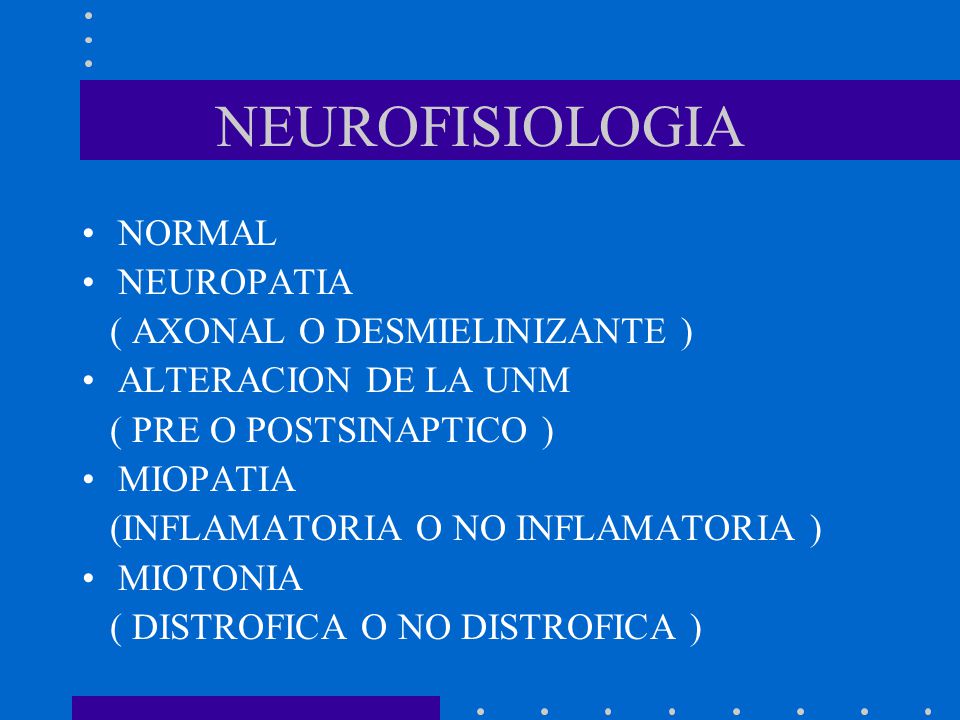 NEUROFISIOLOGIA

• NORMAL
• NEUROPATIA
( AXONAL O DESMIELINIZANTE )
• ALTERACION DE LA UNM
( PRE O POSTSINAPTICO )
• MIOPATIA
(INFLAMATORIA O NO INFLAMATORIA )
• MIOTONIA
( DISTROFICA O NO DISTROFICA )